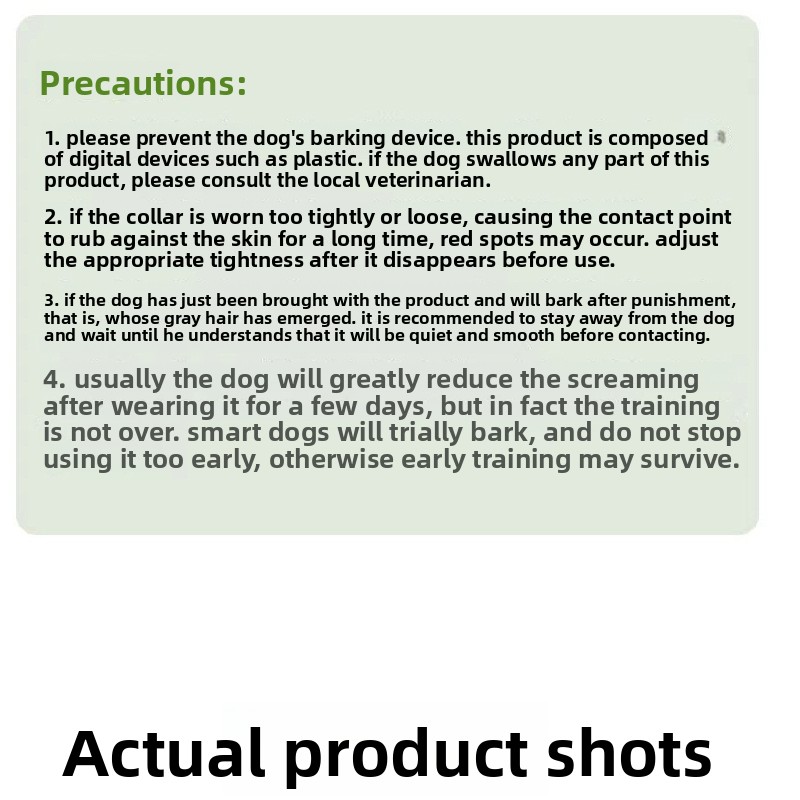 Precautions:

1. please prevent the dog's barking device. this product is composed of digital devices such as plastic. if the dog swallows any part of this product, please consult the local veterinarian.

2. if the collar is worn too tightly or loose, causing the contact point to rub against the skin for a long time, red spots may occur. adjust the appropriate tightness after it disappears before use.

3. if the dog has just been brought with the product and will bark after punishment, that is, whose gray hair has emerged. it is recommended to stay away from the dog and wait until he understands that it will be quiet and smooth before contacting.

4. usually the dog will greatly reduce the screaming after wearing it for a few days, but in fact the training is not over. smart dogs will trially bark, and do not stop using it too early, otherwise early training may survive.

Actual product shots